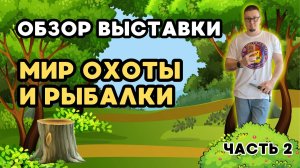 ОБЗОР ВЫСТАВКИ

МИР ОХОТЫ И РЫБАЛКИ

ЧАСТЬ 2